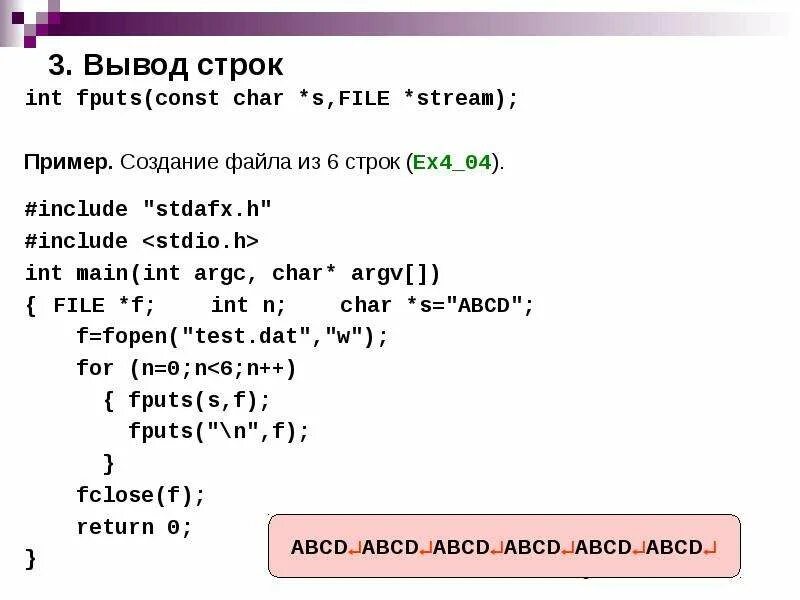 3. Вывод строк

int fputs(const char *s,FILE *stream);

Пример. Создание файла из 6 строк (Ex4_04).

#include "stdafx.h"
#include <stdio.h>
int main(int argc, char* argv[])
{ FILE *f;    int n;    char *s="ABCD";
    f=fopen("test.dat","w");
    for (n=0;n<6;n++)
      { fputs(s,f);
        fputs("\n",f);
      }
    fclose(f);
    return 0;
}

ABCD↵ABCD↵ABCD↵ABCD↵ABCD↵ABCD↵